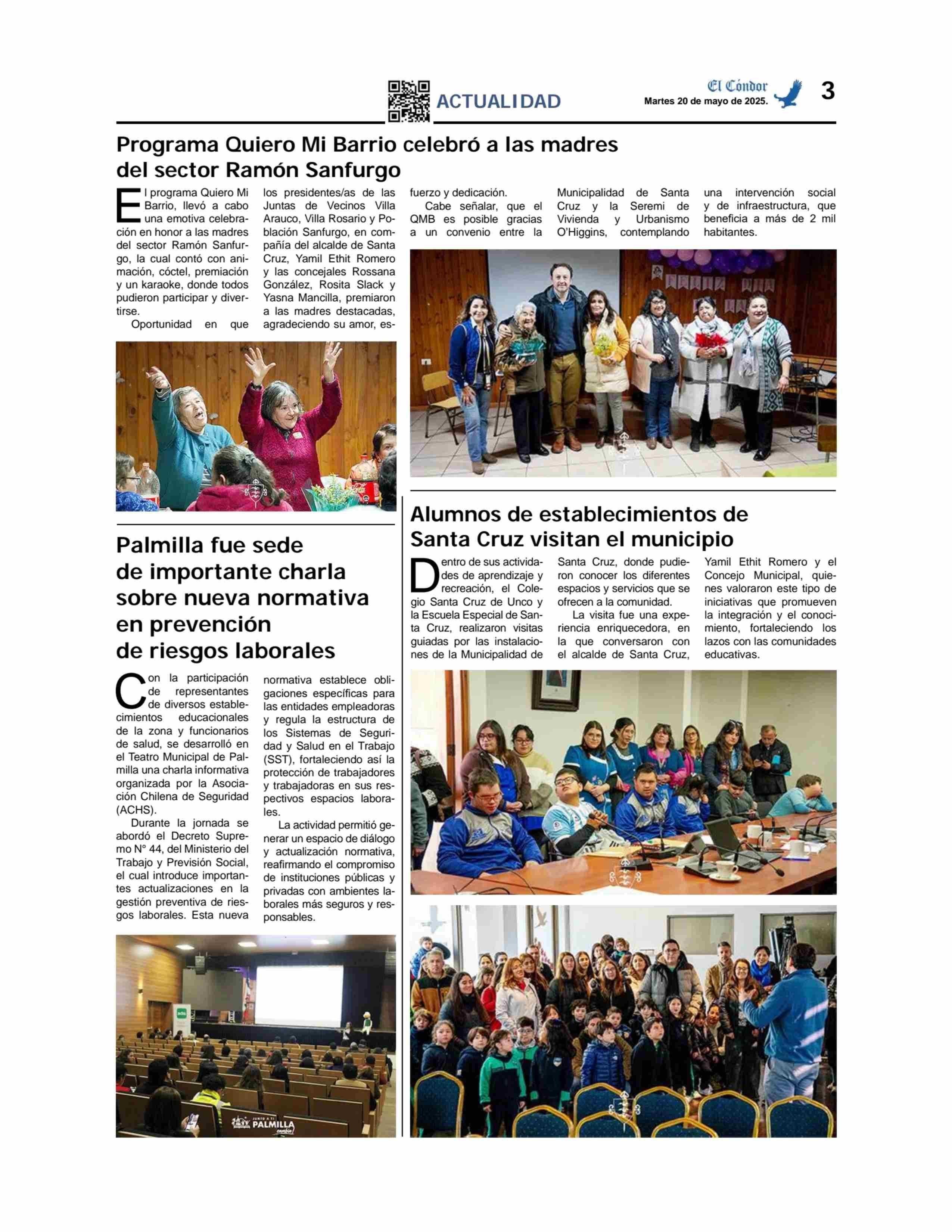 ACTUALIDAD

El Cóndor
Martes 20 de mayo de 2025.

3

Programa Quiero Mi Barrio celebró a las madres del sector Ramón Sanfurgo

El programa Quiero Mi Barrio, llevó a cabo una emotiva celebración en honor a las madres del sector Ramón Sanfurgo, la cual contó con animación, cóctel, premiación y un karaoke, donde todos pudieron participar y divertirse.

Oportunidad en que los presidentes/as de las Juntas de Vecinos Villa Arauco, Villa Rosario y Población Sanfurgo, en compañía del alcalde de Santa Cruz, Yamil Ethit Romero y las concejales Rossana González, Rosita Slack y Yasna Mancilla, premiaron a las madres destacadas, agradeciendo su amor, esfuerzo y dedicación.

Cabe señalar, que el QMB es posible gracias a un convenio entre la Municipalidad de Santa Cruz y la Seremi de Vivienda y Urbanismo O'Higgins, contemplando una intervención social y de infraestructura, que beneficia a más de 2 mil habitantes.

Palmilla fue sede de importante charla sobre nueva normativa en prevención de riesgos laborales

Con la participación de representantes de diversos establecimientos educacionales de la zona y funcionarios de salud, se desarrolló en el Teatro Municipal de Palmilla una charla informativa organizada por la Asociación Chilena de Seguridad (ACHS).

Durante la jornada se abordó el Decreto Supremo N° 44, del Ministerio del Trabajo y Previsión Social, el cual introduce importantes actualizaciones en la gestión preventiva de riesgos laborales. Esta nueva normativa establece obligaciones específicas para las entidades empleadoras y regula la estructura de los Sistemas de Seguridad y Salud en el Trabajo (SST), fortaleciendo así la protección de trabajadores y trabajadoras en sus respectivos espacios laborales.

La actividad permitió generar un espacio de diálogo y actualización normativa, reafirmando el compromiso de instituciones públicas y privadas con ambientes laborales más seguros y responsables.

JUNTO A TI PALMILLA cambia!

Alumnos de establecimientos de Santa Cruz visitan el municipio

Dentro de sus actividades de aprendizaje y recreación, el Colegio Santa Cruz de Unco y la Escuela Especial de Santa Cruz, realizaron visitas guiadas por las instalaciones de la Municipalidad de Santa Cruz, donde pudieron conocer los diferentes espacios y servicios que se ofrecen a la comunidad.

La visita fue una experiencia enriquecedora, en la que conversaron con el alcalde de Santa Cruz, Yamil Ethit Romero y el Concejo Municipal, quienes valoraron este tipo de iniciativas que promueven la integración y el conocimiento, fortaleciendo los lazos con las comunidades educativas.